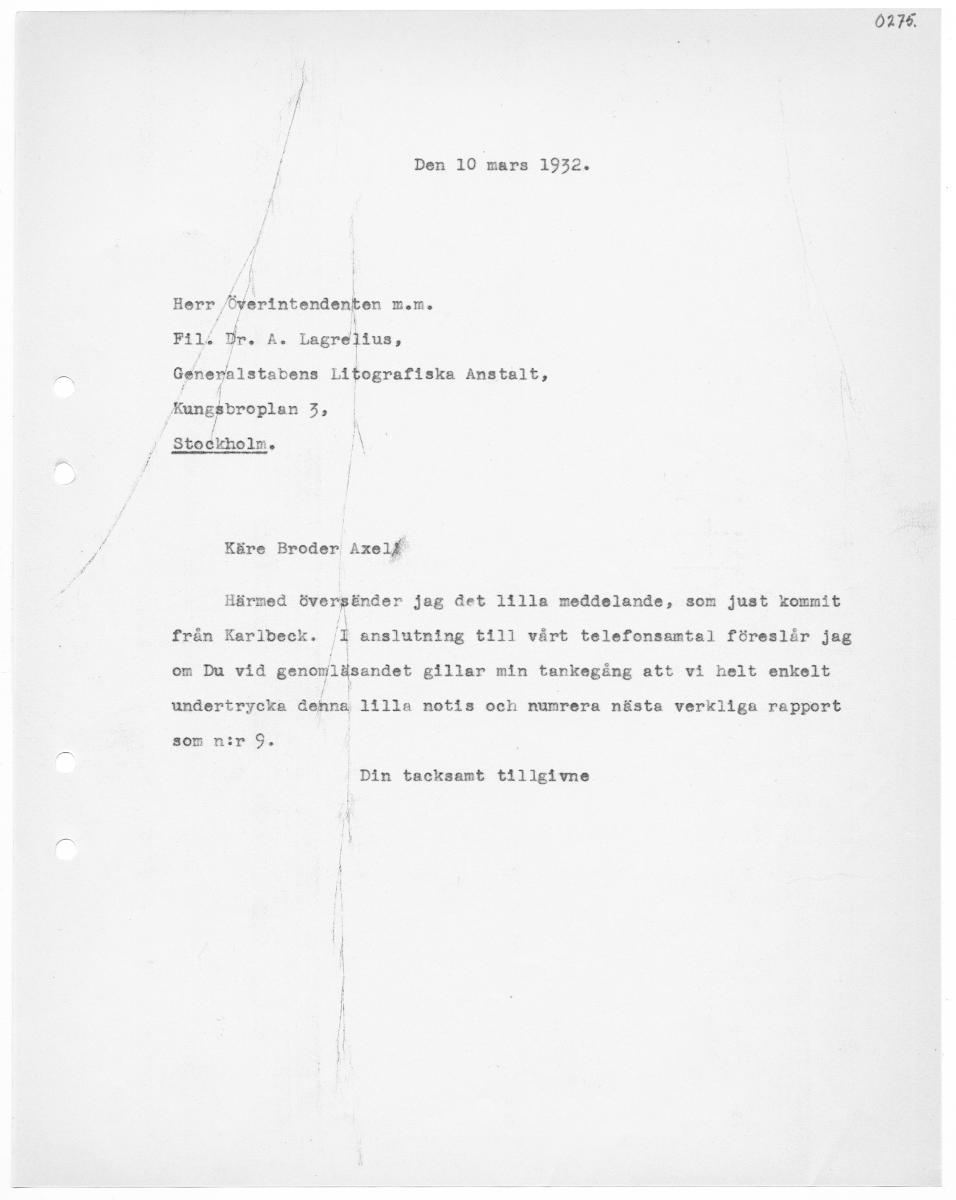 0275.

Den 10 mars 1932.

Herr Överintendenten m.m.
Fil. Dr. A. Lagrelius,
Generalstabens Litografiska Anstalt,
Kungsbroplan 3,
Stockholm.

Käre Broder Axel!

Härmed översänder jag det lilla meddelande, som just kommit från Karlbeck. I anslutning till vårt telefonsamtal föreslår jag om Du vid genomläsandet gillar min tankegång att vi helt enkelt undertrycka denna lilla notis och numrera nästa verkliga rapport som n:r 9.

Din tacksamt tillgivne